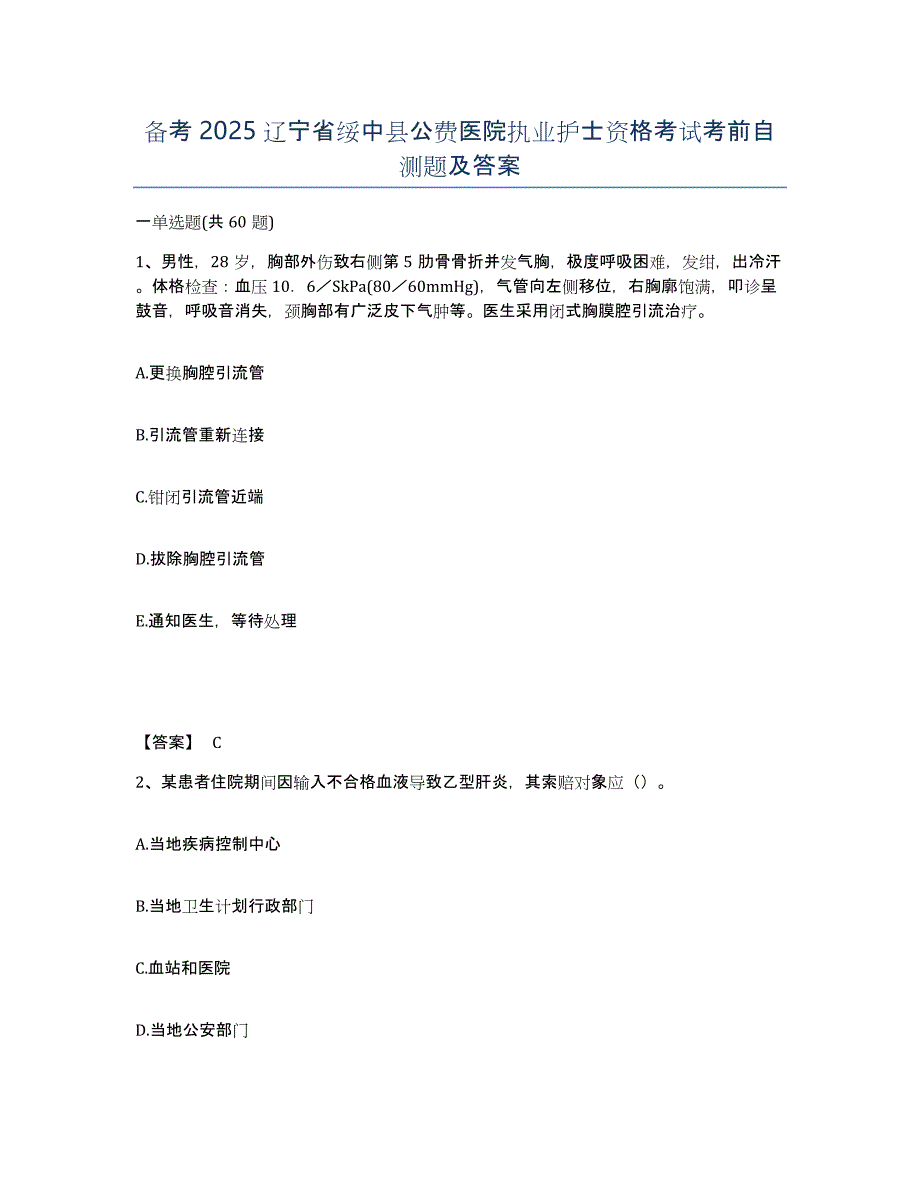 备考 2025 辽宁省绥中县公费医院执业护士资格考试考前自测题及答案

一单选题(共 60 题)

1、男性，28 岁，胸部外伤致右侧第 5 肋骨骨折并发气胸，极度呼吸困难，发绀，出冷汗。体格检查：血压 10．6／SkPa(80／60mmHg)，气管向左侧移位，右胸廓饱满，叩诊呈鼓音，呼吸音消失，颈胸部有广泛皮下气肿等。医生采用闭式胸膜腔引流治疗。

A.更换胸腔引流管

B.引流管重新连接

C.钳闭引流管近端

D.拔除胸腔引流管

E.通知医生，等待处理

【答案】 C

2、某患者住院期间因输入不合格血液导致乙型肝炎，其索赔对象应（）。

A.当地疾病控制中心

B.当地卫生计划行政部门

C.血站和医院

D.当地公安部门